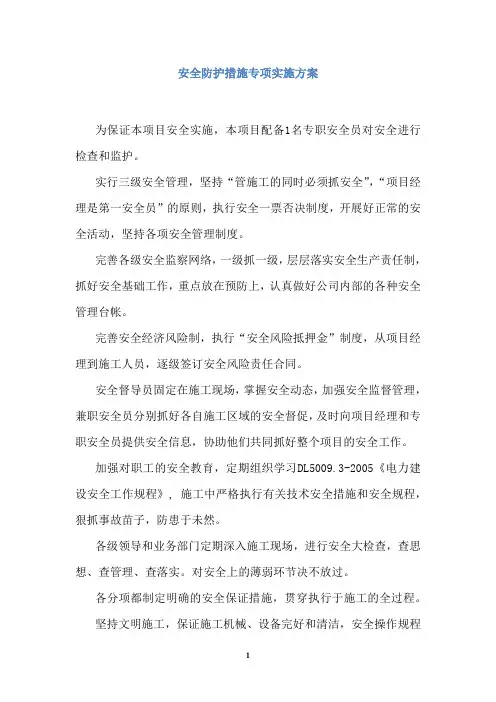 安全防护措施专项实施方案

为保证本项目安全实施，本项目配备1名专职安全员对安全进行检查和监护。

实行三级安全管理，坚持“管施工的同时必须抓安全”，“项目经理是第一安全员”的原则，执行安全一票否决制度，开展好正常的安全活动，坚持各项安全管理制度。

完善各级安全监察网络，一级抓一级，层层落实安全生产责任制，抓好安全基础工作，重点放在预防上，认真做好公司内部的各种安全管理台帐。

完善安全经济风险制，执行“安全风险抵押金”制度，从项目经理到施工人员，逐级签订安全风险责任合同。

安全督导员固定在施工现场，掌握安全动态，加强安全监督管理，兼职安全员分别抓好各自施工区域的安全督促，及时向项目经理和专职安全员提供安全信息，协助他们共同抓好整个项目的安全工作。

加强对职工的安全教育，定期组织学习DL5009.3-2005《电力建设安全工作规程》，施工中严格执行有关技术安全措施和安全规程，狠抓事故苗子，防患于未然。

各级领导和业务部门定期深入施工现场，进行安全大检查，查思想、查管理、查落实。对安全上的薄弱环节决不放过。

各分项都制定明确的安全保证措施，贯穿执行于施工的全过程。

坚持文明施工，保证施工机械、设备完好和清洁，安全操作规程

1